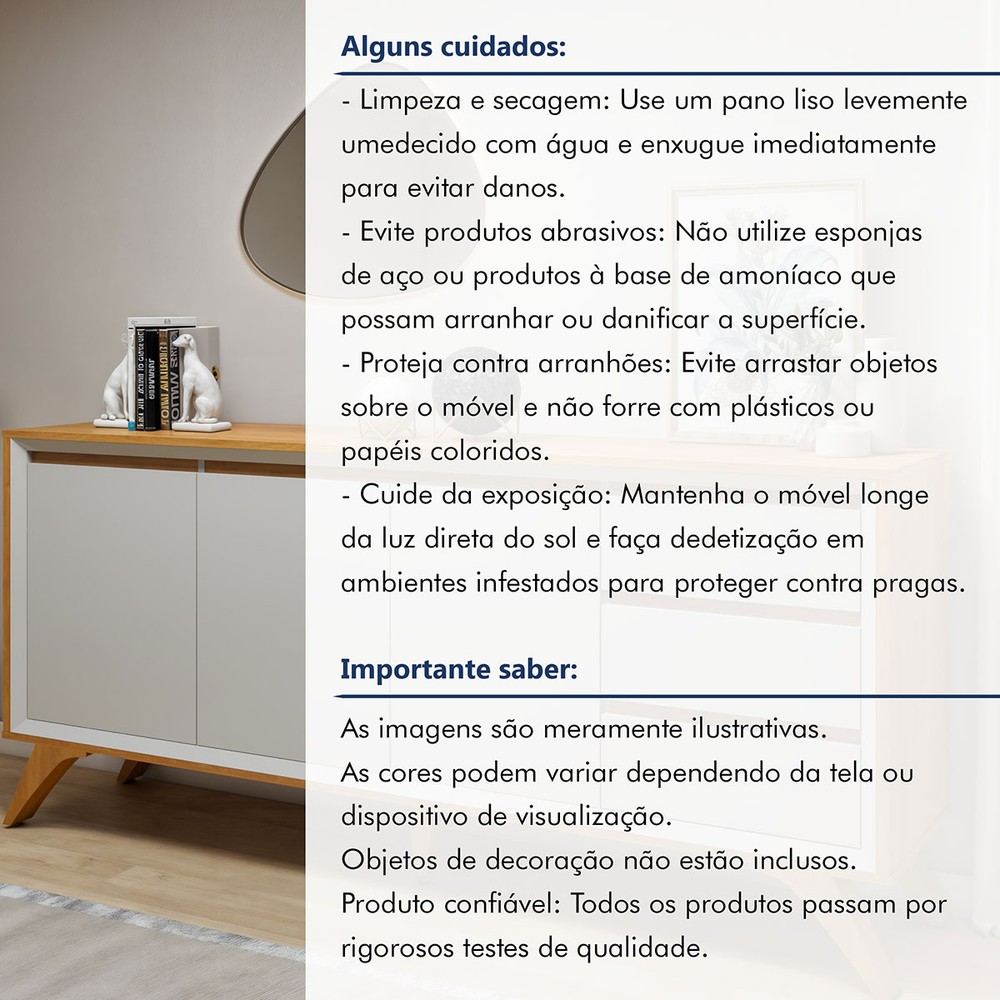 Alguns cuidados:

- Limpeza e secagem: Use um pano liso levemente umedecido com água e enxugue imediatamente para evitar danos.
- Evite produtos abrasivos: Não utilize esponjas de aço ou produtos à base de amoníaco que possam arranhar ou danificar a superfície.
- Proteja contra arranhões: Evite arrastar objetos sobre o móvel e não forre com plásticos ou papéis coloridos.
- Cuide da exposição: Mantenha o móvel longe da luz direta do sol e faça dedetização em ambientes infestados para proteger contra pragas.

Importante saber:

As imagens são meramente ilustrativas.
As cores podem variar dependendo da tela ou dispositivo de visualização.
Objetos de decoração não estão inclusos.
Produto confiável: Todos os produtos passam por rigorosos testes de qualidade.